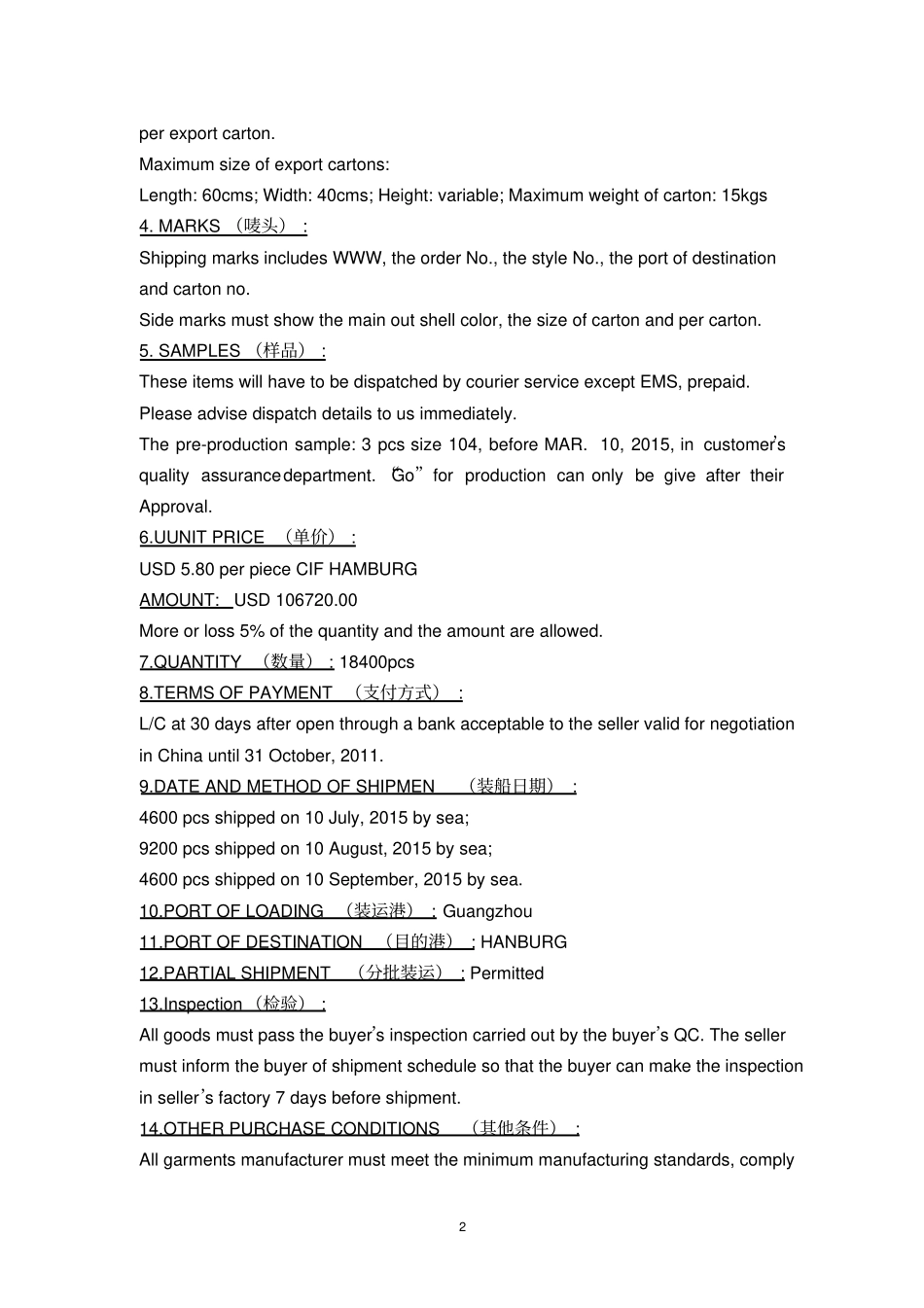 per export carton.

Maximum size of export cartons:

Length: 60cms; Width: 40cms; Height: variable; Maximum weight of carton: 15kgs

4. MARKS （唛头）：

Shipping marks includes WWW, the order No., the style No., the port of destination and carton no.

Side marks must show the main out shell color, the size of carton and per carton.

5. SAMPLES （样品）：

These items will have to be dispatched by courier service except EMS, prepaid.

Please advise dispatch details to us immediately.

The pre-production sample: 3 pcs size 104, before MAR. 10, 2015, in customer's quality assurance department. "Go" for production can only be give after their Approval.

6.UUNIT PRICE （单价）：

USD 5.80 per piece CIF HAMBURG

AMOUNT: USD 106720.00

More or loss 5% of the quantity and the amount are allowed.

7.QUANTITY （数量）：18400pcs

8.TERMS OF PAYMENT （支付方式）：

L/C at 30 days after open through a bank acceptable to the seller valid for negotiation in China until 31 October, 2011.

9.DATE AND METHOD OF SHIPMEN （装船日期）：

4600 pcs shipped on 10 July, 2015 by sea;

9200 pcs shipped on 10 August, 2015 by sea;

4600 pcs shipped on 10 September, 2015 by sea.

10.PORT OF LOADING （装运港）：Guangzhou

11.PORT OF DESTINATION （目的港）：HANBURG

12.PARTIAL SHIPMENT （分批装运）：Permitted

13.Inspection （检验）：

All goods must pass the buyer's inspection carried out by the buyer's QC. The seller must inform the buyer of shipment schedule so that the buyer can make the inspection in seller's factory 7 days before shipment.

14.OTHER PURCHASE CONDITIONS （其他条件）：

All garments manufacturer must meet the minimum manufacturing standards, comply

2